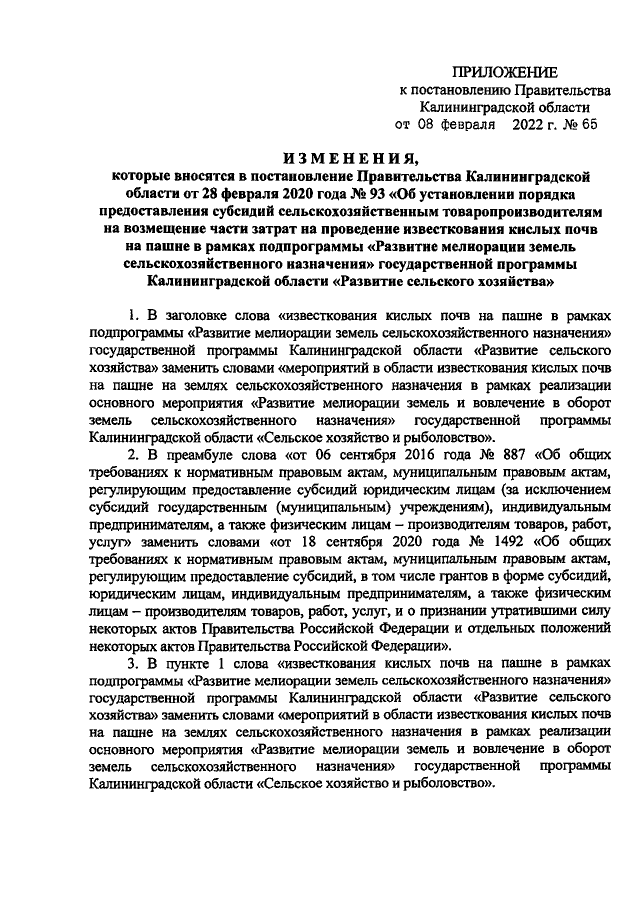 ПРИЛОЖЕНИЕ
к постановлению Правительства
Калининградской области
от 08 февраля 2022 г. № 65

ИЗМЕНЕНИЯ,
которые вносятся в постановление Правительства Калининградской области от 28 февраля 2020 года № 93 «Об установлении порядка предоставления субсидий сельскохозяйственным товаропроизводителям на возмещение части затрат на проведение известкования кислых почв на пашне в рамках подпрограммы «Развитие мелиорации земель сельскохозяйственного назначения» государственной программы Калининградской области «Развитие сельского хозяйства»

1. В заголовке слова «известкования кислых почв на пашне в рамках подпрограммы «Развитие мелиорации земель сельскохозяйственного назначения» государственной программы Калининградской области «Развитие сельского хозяйства» заменить словами «мероприятий в области известкования кислых почв на пашне на землях сельскохозяйственного назначения в рамках реализации основного мероприятия «Развитие мелиорации земель и вовлечение в оборот земель сельскохозяйственного назначения» государственной программы Калининградской области «Сельское хозяйство и рыболовство».

2. В преамбуле слова «от 06 сентября 2016 года № 887 «Об общих требованиях к нормативным правовым актам, муниципальным правовым актам, регулирующим предоставление субсидий юридическим лицам (за исключением субсидий государственным (муниципальным) учреждениям), индивидуальным предпринимателям, а также физическим лицам – производителям товаров, работ, услуг» заменить словами «от 18 сентября 2020 года № 1492 «Об общих требованиях к нормативным правовым актам, муниципальным правовым актам, регулирующим предоставление субсидий, в том числе грантов в форме субсидий, юридическим лицам, индивидуальным предпринимателям, а также физическим лицам – производителям товаров, работ, услуг, и о признании утратившими силу некоторых актов Правительства Российской Федерации и отдельных положений некоторых актов Правительства Российской Федерации».

3. В пункте 1 слова «известкования кислых почв на пашне в рамках подпрограммы «Развитие мелиорации земель сельскохозяйственного назначения» государственной программы Калининградской области «Развитие сельского хозяйства» заменить словами «мероприятий в области известкования кислых почв на пашне на землях сельскохозяйственного назначения в рамках реализации основного мероприятия «Развитие мелиорации земель и вовлечение в оборот земель сельскохозяйственного назначения» государственной программы Калининградской области «Сельское хозяйство и рыболовство».